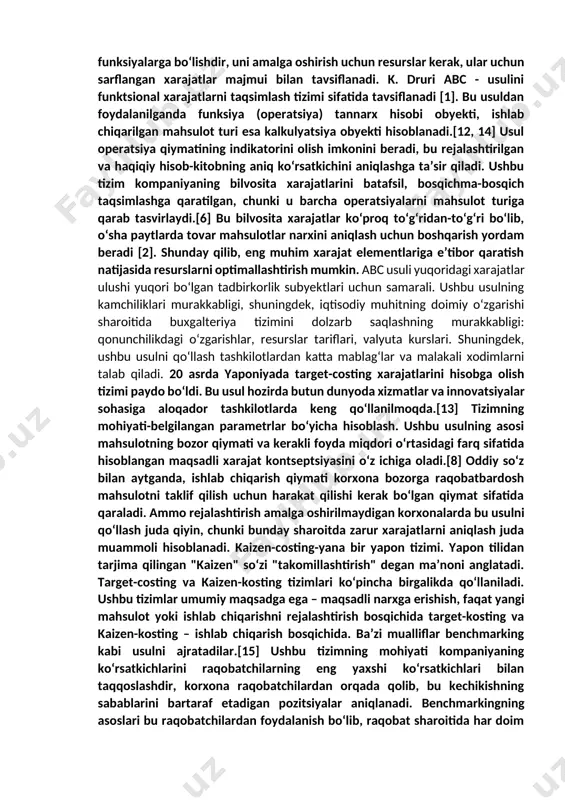 funksiyalarga boʻlishdir, uni amalga oshirish uchun resurslar kerak, ular uchun sarflangan xarajatlar majmui bilan tavsiflanadi. K. Druri ABC - usulini funktsional xarajatlarni taqsimlash tizimi sifatida tavsiflanadi [1]. Bu usuldan foydalanilganda funksiya (operatsiya) tannarx hisobi obyekti, ishlab chiqarilgan mahsulot turi esa kalkulyatsiya obyekti hisoblanadi.[12, 14] Usul operatsiya qiymatining indikatorini olish imkonini beradi, bu rejalashtirilgan va haqiqiy hisob-kitobning aniq koʻrsatkichini aniqlashga taʼsir qiladi. Ushbu tizim kompaniyaning bilvosita xarajatlarini batafsil, bosqichma-bosqich taqsimlashga qaratilgan, chunki u barcha operatsiyalarni mahsulot turiga qarab tasvirlaydi.[6] Bu bilvosita xarajatlar koʻproq toʻgʻridan-toʻgʻri boʻlib, oʻsha paytlarda tovar mahsulotlar narxini aniqlash uchun boshqarish yordam beradi [2]. Shunday qilib, eng muhim xarajat elementlariga eʼtibor qaratish natijasida resurslarni optimallashtirish mumkin. ABC usuli yuqoridagi xarajatlar ulushi yuqori boʻlgan tadbirkorlik subyektlari uchun samarali. Ushbu usulning kamchiliklari murakkabligi, shuningdek, iqtisodiy muhitning doimiy oʻzgarishi sharoitida buxgalteriya tizimini dolzarb saqlashning murakkabligi: qonunchilikdagi oʻzgarishlar, resurslar tariflari, valyuta kurslari. Shuningdek, ushbu usulni qoʻllash tashkilotlardan katta mablagʻlar va malakali xodimlarni talab qiladi. 20 asrda Yaponiyada target-costing xarajatlarini hisobga olish tizimi paydo boʻldi. Bu usul hozirda butun dunyoda xizmatlar va innovatsiyalar sohasiga aloqador tashkilotlarda keng qoʻllanilmoqda.[13] Tizimning mohiyati-belgilangan parametrlar boʻyicha hisoblash. Ushbu usulning asosi mahsulotning bozor qiymati va kerakli foyda miqdori oʻrtasidagi farq sifatida hisoblangan maqsadli xarajat kontseptsiyasini oʻz ichiga oladi.[8] Oddiy soʻz bilan aytganda, ishlab chiqarish qiymati korxona bozorga raqobatbardosh mahsulotni taklif qilish uchun harakat qilishi kerak boʻlgan qiymat sifatida qaraladi. Ammo rejalashtirish amalga oshirilmaydigan korxonalarda bu usulni qoʻllash juda qiyin, chunki bunday sharoitda zarur xarajatlarni aniqlash juda muammoli hisoblanadi. Kaizen-costing-yana bir yapon tizimi. Yapon tilidan tarjima qilingan "Kaizen" soʻzi "takomillashtirish" degan maʼnoni anglatadi. Target-costing va Kaizen-kosting tizimlari koʻpincha birgalikda qoʻllaniladi. Ushbu tizimlar umumiy maqsadga ega – maqsadli narxga erishish, faqat yangi mahsulot yoki ishlab chiqarishni rejalashtirish bosqichida target-kosting va Kaizen-kosting – ishlab chiqarish bosqichida. Baʼzi mualliflar benchmarking kabi usulni ajratadilar.[15] Ushbu tizimning mohiyati kompaniyaning koʻrsatkichlarini raqobatchilarning eng yaxshi koʻrsatkichlari bilan taqqoslashdir, korxona raqobatchilardan orqada qolib, bu kechikishning sabablarini bartaraf etadigan pozitsiyalar aniqlanadi. Benchmarkingning asoslari bu raqobatchilardan foydalanish boʻlib, raqobat sharoitida har doim